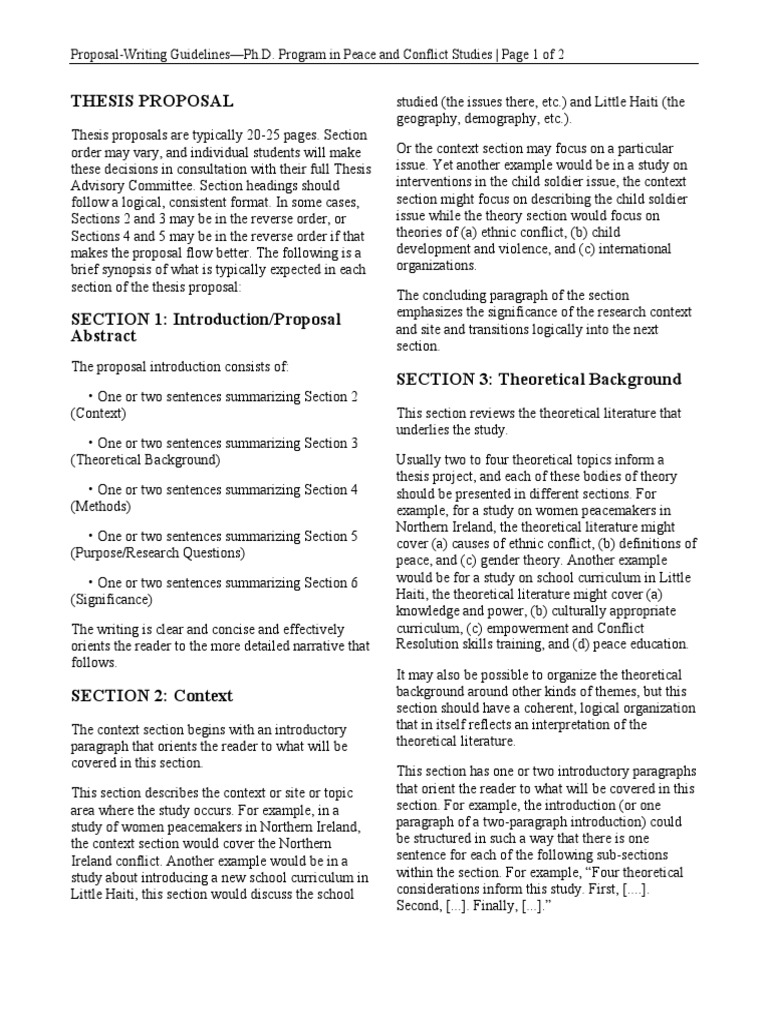 Proposal-Writing Guidelines—Ph.D. Program in Peace and Conflict Studies | Page 1 of 2

THESIS PROPOSAL

Thesis proposals are typically 20-25 pages. Section order may vary, and individual students will make these decisions in consultation with their full Thesis Advisory Committee. Section headings should follow a logical, consistent format. In some cases, Sections 2 and 3 may be in the reverse order, or Sections 4 and 5 may be in the reverse order if that makes the proposal flow better. The following is a brief synopsis of what is typically expected in each section of the thesis proposal:

SECTION 1: Introduction/Proposal Abstract

The proposal introduction consists of:

• One or two sentences summarizing Section 2 (Context)

• One or two sentences summarizing Section 3 (Theoretical Background)

• One or two sentences summarizing Section 4 (Methods)

• One or two sentences summarizing Section 5 (Purpose/Research Questions)

• One or two sentences summarizing Section 6 (Significance)

The writing is clear and concise and effectively orients the reader to the more detailed narrative that follows.

SECTION 2: Context

The context section begins with an introductory paragraph that orients the reader to what will be covered in this section.

This section describes the context or site or topic area where the study occurs. For example, in a study of women peacemakers in Northern Ireland, the context section would cover the Northern Ireland conflict. Another example would be in a study about introducing a new school curriculum in Little Haiti, this section would discuss the school studied (the issues there, etc.) and Little Haiti (the geography, demography, etc.).

Or the context section may focus on a particular issue. Yet another example would be in a study on interventions in the child soldier issue, the context section might focus on describing the child soldier issue while the theory section would focus on theories of (a) ethnic conflict, (b) child development and violence, and (c) international organizations.

The concluding paragraph of the section emphasizes the significance of the research context and site and transitions logically into the next section.

SECTION 3: Theoretical Background

This section reviews the theoretical literature that underlies the study.

Usually two to four theoretical topics inform a thesis project, and each of these bodies of theory should be presented in different sections. For example, for a study on women peacemakers in Northern Ireland, the theoretical literature might cover (a) causes of ethnic conflict, (b) definitions of peace, and (c) gender theory. Another example would be for a study on school curriculum in Little Haiti, the theoretical literature might cover (a) knowledge and power, (b) culturally appropriate curriculum, (c) empowerment and Conflict Resolution skills training, and (d) peace education.

It may also be possible to organize the theoretical background around other kinds of themes, but this section should have a coherent, logical organization that in itself reflects an interpretation of the theoretical literature.

This section has one or two introductory paragraphs that orient the reader to what will be covered in this section. For example, the introduction (or one paragraph of a two-paragraph introduction) could be structured in such a way that there is one sentence for each of the following sub-sections within the section. For example, "Four theoretical considerations inform this study. First, [....]. Second, [...]. Finally, [...]."